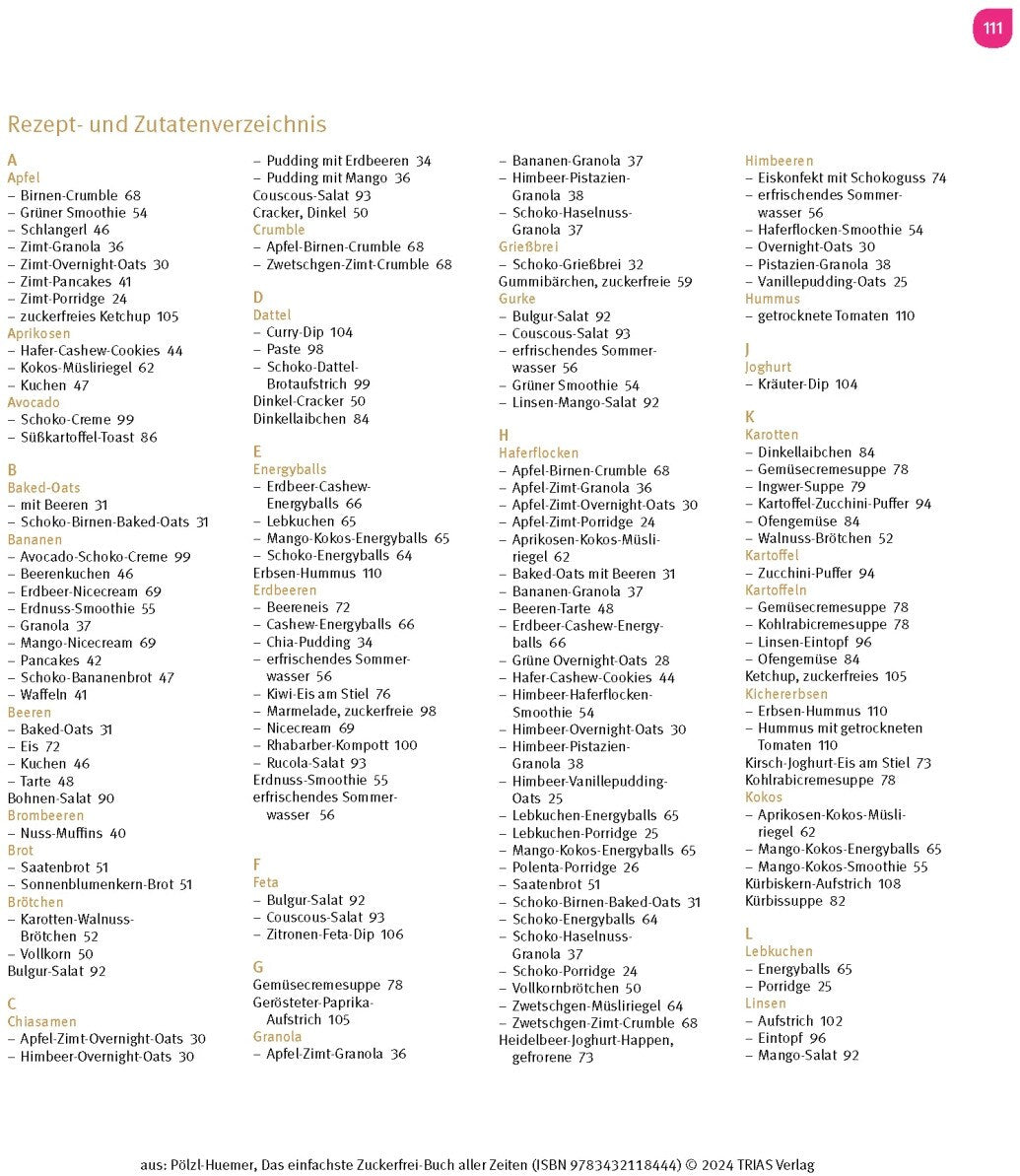 111

Rezept- und Zutatenverzeichnis

A
Apfel
– Birnen-Crumble 68
– Grüner Smoothie 54
– Schlangerl 46
– Zimt-Granola 36
– Zimt-Overnight-Oats 30
– Zimt-Pancakes 41
– Zimt-Porridge 24
– zuckerfreies Ketchup 105
Aprikosen
– Hafer-Cashew-Cookies 44
– Kokos-Müsliriegel 62
– Kuchen 47
Avocado
– Schoko-Creme 99
– Süßkartoffel-Toast 86

B
Baked-Oats
– mit Beeren 31
– Schoko-Birnen-Baked-Oats 31
Bananen
– Avocado-Schoko-Creme 99
– Beerenkuchen 46
– Erdbeer-Nicecream 69
– Erdnuss-Smoothie 55
– Granola 37
– Mango-Nicecream 69
– Pancakes 42
– Schoko-Bananenbrot 47
– Waffeln 41
Beeren
– Baked-Oats 31
– Eis 72
– Kuchen 46
– Tarte 48
Bohnen-Salat 90
Brombeeren
– Nuss-Muffins 40
Brot
– Saatenbrot 51
– Sonnenblumenkern-Brot 51
Brötchen
– Karotten-Walnuss-Brötchen 52
– Vollkorn 50
Bulgur-Salat 92

C
Chiasamen
– Apfel-Zimt-Overnight-Oats 30
– Himbeer-Overnight-Oats 30
– Pudding mit Erdbeeren 34
– Pudding mit Mango 36
Couscous-Salat 93
Cracker, Dinkel 50
Crumble
– Apfel-Birnen-Crumble 68
– Zwetschgen-Zimt-Crumble 68

D
Dattel
– Curry-Dip 104
– Paste 98
– Schoko-Dattel-Brotaufstrich 99
Dinkel-Cracker 50
Dinkellaibchen 84

E
Energyballs
– Erdbeer-Cashew-Energyballs 66
– Lebkuchen 65
– Mango-Kokos-Energyballs 65
– Schoko-Energyballs 64
Erbsen-Hummus 110
Erdbeeren
– Beereneis 72
– Cashew-Energyballs 66
– Chia-Pudding 34
– erfrischendes Sommerwasser 56
– Kiwi-Eis am Stiel 76
– Marmelade, zuckerfreie 98
– Nicecream 69
– Rhabarber-Kompott 100
– Rucola-Salat 93
Erdnuss-Smoothie 55
erfrischendes Sommerwasser 56

F
Feta
– Bulgur-Salat 92
– Couscous-Salat 93
– Zitronen-Feta-Dip 106

G
Gemüsecremesuppe 78
Gerösteter-Paprika-Aufstrich 105
Granola
– Apfel-Zimt-Granola 36
– Bananen-Granola 37
– Himbeer-Pistazien-Granola 38
– Schoko-Haselnuss-Granola 37
Grießbrei
– Schoko-Grießbrei 32
Gummibärchen, zuckerfreie 59
Gurke
– Bulgur-Salat 92
– Couscous-Salat 93
– erfrischendes Sommerwasser 56
– Grüner Smoothie 54
– Linsen-Mango-Salat 92

H
Haferflocken
– Apfel-Birnen-Crumble 68
– Apfel-Zimt-Granola 36
– Apfel-Zimt-Overnight-Oats 30
– Apfel-Zimt-Porridge 24
– Aprikosen-Kokos-Müsliriegel 62
– Baked-Oats mit Beeren 31
– Bananen-Granola 37
– Beeren-Tarte 48
– Erdbeer-Cashew-Energyballs 66
– Grüne Overnight-Oats 28
– Hafer-Cashew-Cookies 44
– Himbeer-Haferflocken-Smoothie 54
– Himbeer-Overnight-Oats 30
– Himbeer-Pistazien-Granola 38
– Himbeer-Vanillepudding-Oats 25
– Lebkuchen-Energyballs 65
– Lebkuchen-Porridge 25
– Mango-Kokos-Energyballs 65
– Polenta-Porridge 26
– Saatenbrot 51
– Schoko-Birnen-Baked-Oats 31
– Schoko-Energyballs 64
– Schoko-Haselnuss-Granola 37
– Schoko-Porridge 24
– Vollkornbrötchen 50
– Zwetschgen-Müsliriegel 64
– Zwetschgen-Zimt-Crumble 68
Heidelbeer-Joghurt-Happen, gefrorene 73
Himbeeren
– Eiskonfekt mit Schokoguss 74
– erfrischendes Sommerwasser 56
– Haferflocken-Smoothie 54
– Overnight-Oats 30
– Pistazien-Granola 38
– Vanillepudding-Oats 25
Hummus
– getrocknete Tomaten 110

J
Joghurt
– Kräuter-Dip 104

K
Karotten
– Dinkellaibchen 84
– Gemüsecremesuppe 78
– Ingwer-Suppe 79
– Kartoffel-Zucchini-Puffer 94
– Ofengemüse 84
– Walnuss-Brötchen 52
Kartoffel
– Zucchini-Puffer 94
Kartoffeln
– Gemüsecremesuppe 78
– Kohlrabicremesuppe 78
– Linsen-Eintopf 96
– Ofengemüse 84
Ketchup, zuckerfreies 105
Kichererbsen
– Erbsen-Hummus 110
– Hummus mit getrockneten Tomaten 110
Kirsch-Joghurt-Eis am Stiel 73
Kohlrabicremesuppe 78
Kokos
– Aprikosen-Kokos-Müsliriegel 62
– Mango-Kokos-Energyballs 65
– Mango-Kokos-Smoothie 55
Kürbiskern-Aufstrich 108
Kürbissuppe 82

L
Lebkuchen
– Energyballs 65
– Porridge 25
Linsen
– Aufstrich 102
– Eintopf 96
– Mango-Salat 92

aus: Pölzl-Huemer, Das einfachste Zuckerfrei-Buch aller Zeiten (ISBN 9783432118444) © 2024 TRIAS Verlag